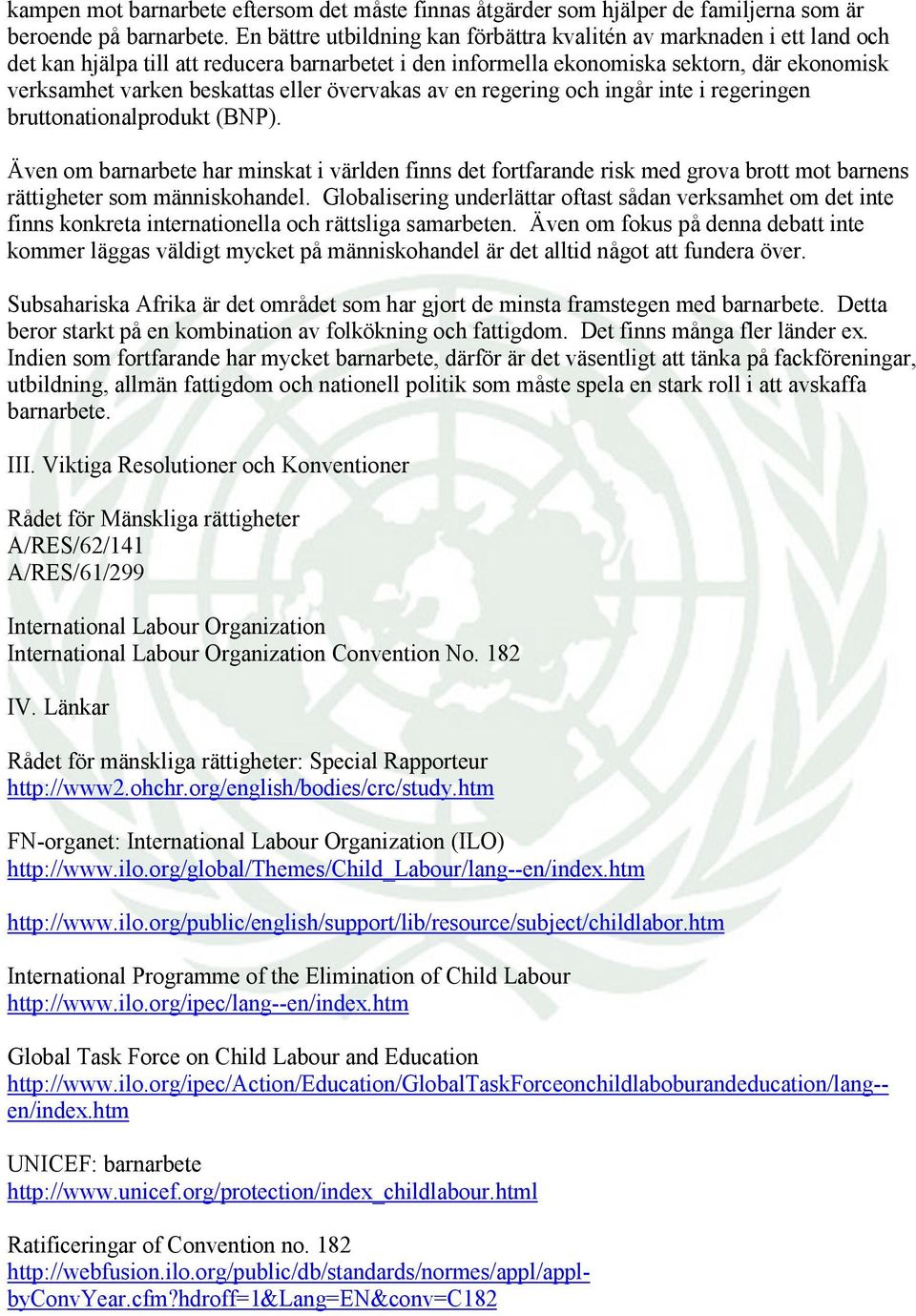 kampen mot barnarbete eftersom det måste finnas åtgärder som hjälper de familjerna som är beroende på barnarbete. En bättre utbildning kan förbättra kvalitén av marknaden i ett land och det kan hjälpa till att reducera barnarbetet i den informella ekonomiska sektorn, där ekonomisk verksamhet varken beskattas eller övervakas av en regering och ingår inte i regeringen bruttonationalprodukt (BNP).

Även om barnarbete har minskat i världen finns det fortfarande risk med grova brott mot barnens rättigheter som människohandel. Globalisering underlättar oftast sådan verksamhet om det inte finns konkreta internationella och rättsliga samarbeten. Även om fokus på denna debatt inte kommer läggas väldigt mycket på människohandel är det alltid något att fundera över.

Subsahariska Afrika är det området som har gjort de minsta framstegen med barnarbete. Detta beror starkt på en kombination av folkökning och fattigdom. Det finns många fler länder ex. Indien som fortfarande har mycket barnarbete, därför är det väsentligt att tänka på fackföreningar, utbildning, allmän fattigdom och nationell politik som måste spela en stark roll i att avskaffa barnarbete.

III. Viktiga Resolutioner och Konventioner

Rådet för Mänskliga rättigheter
A/RES/62/141
A/RES/61/299

International Labour Organization
International Labour Organization Convention No. 182

IV. Länkar

Rådet för mänskliga rättigheter: Special Rapporteur
http://www2.ohchr.org/english/bodies/crc/study.htm

FN-organet: International Labour Organization (ILO)
http://www.ilo.org/global/Themes/Child_Labour/lang--en/index.htm

http://www.ilo.org/public/english/support/lib/resource/subject/childlabor.htm

International Programme of the Elimination of Child Labour
http://www.ilo.org/ipec/lang--en/index.htm

Global Task Force on Child Labour and Education
http://www.ilo.org/ipec/Action/Education/GlobalTaskForceonchildlaboburandeducation/lang--en/index.htm

UNICEF: barnarbete
http://www.unicef.org/protection/index_childlabour.html

Ratificeringar of Convention no. 182
http://webfusion.ilo.org/public/db/standards/normes/appl/appl-byConvYear.cfm?hdroff=1&Lang=EN&conv=C182